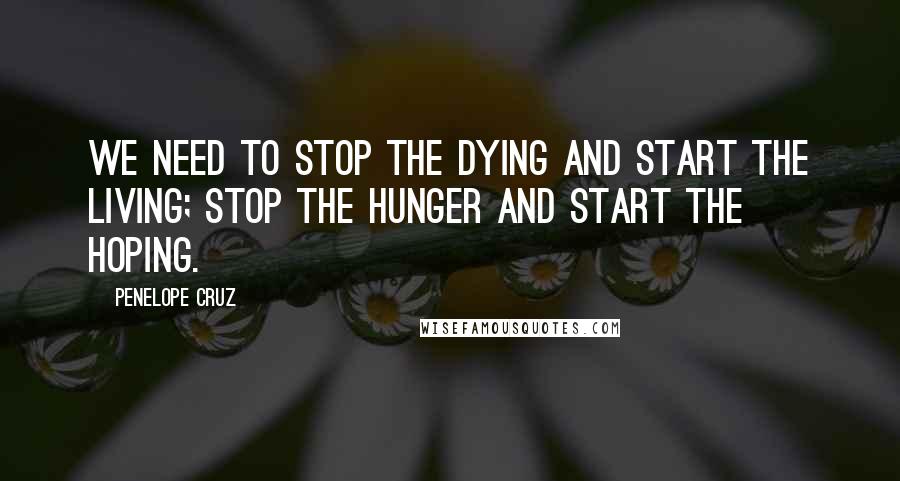 WE NEED TO STOP THE DYING AND START THE LIVING; STOP THE HUNGER AND START THE HOPING.

PENELOPE CRUZ

WISEFAMOUSQUOTES.COM